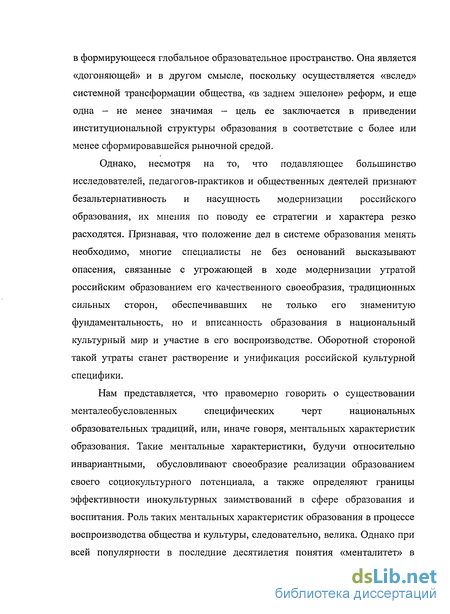 в формирующееся глобальное образовательное пространство. Она является «догоняющей» и в другом смысле, поскольку осуществляется «вслед» системной трансформации общества, «в заднем эшелоне» реформ, и еще одна – не менее значимая – цель ее заключается в приведении институциональной структуры образования в соответствие с более или менее сформировавшейся рыночной средой.

Однако, несмотря на то, что подавляющее большинство исследователей, педагогов-практиков и общественных деятелей признают безальтернативность и насущность модернизации российского образования, их мнения по поводу ее стратегии и характера резко расходятся. Признавая, что положение дел в системе образования менять необходимо, многие специалисты не без оснований высказывают опасения, связанные с угрожающей в ходе модернизации утратой российским образованием его качественного своеобразия, традиционных сильных сторон, обеспечивавших не только его знаменитую фундаментальность, но и вписанность образования в национальный культурный мир и участие в его воспроизводстве. Оборотной стороной такой утраты станет растворение и унификация российской культурной специфики.

Нам представляется, что правомерно говорить о существовании менталеобусловленных специфических черт национальных образовательных традиций, или, иначе говоря, ментальных характеристик образования. Такие ментальные характеристики, будучи относительно инвариантными, обусловливают своеобразие реализации образованием своего социокультурного потенциала, а также определяют границы эффективности инокультурных заимствований в сфере образования и воспитания. Роль таких ментальных характеристик образования в процессе воспроизводства общества и культуры, следовательно, велика. Однако при всей популярности в последние десятилетия понятия «менталитет» в

dsLib.net
библиотека диссертаций